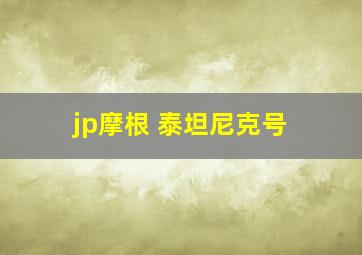 jp摩根 泰坦尼克号